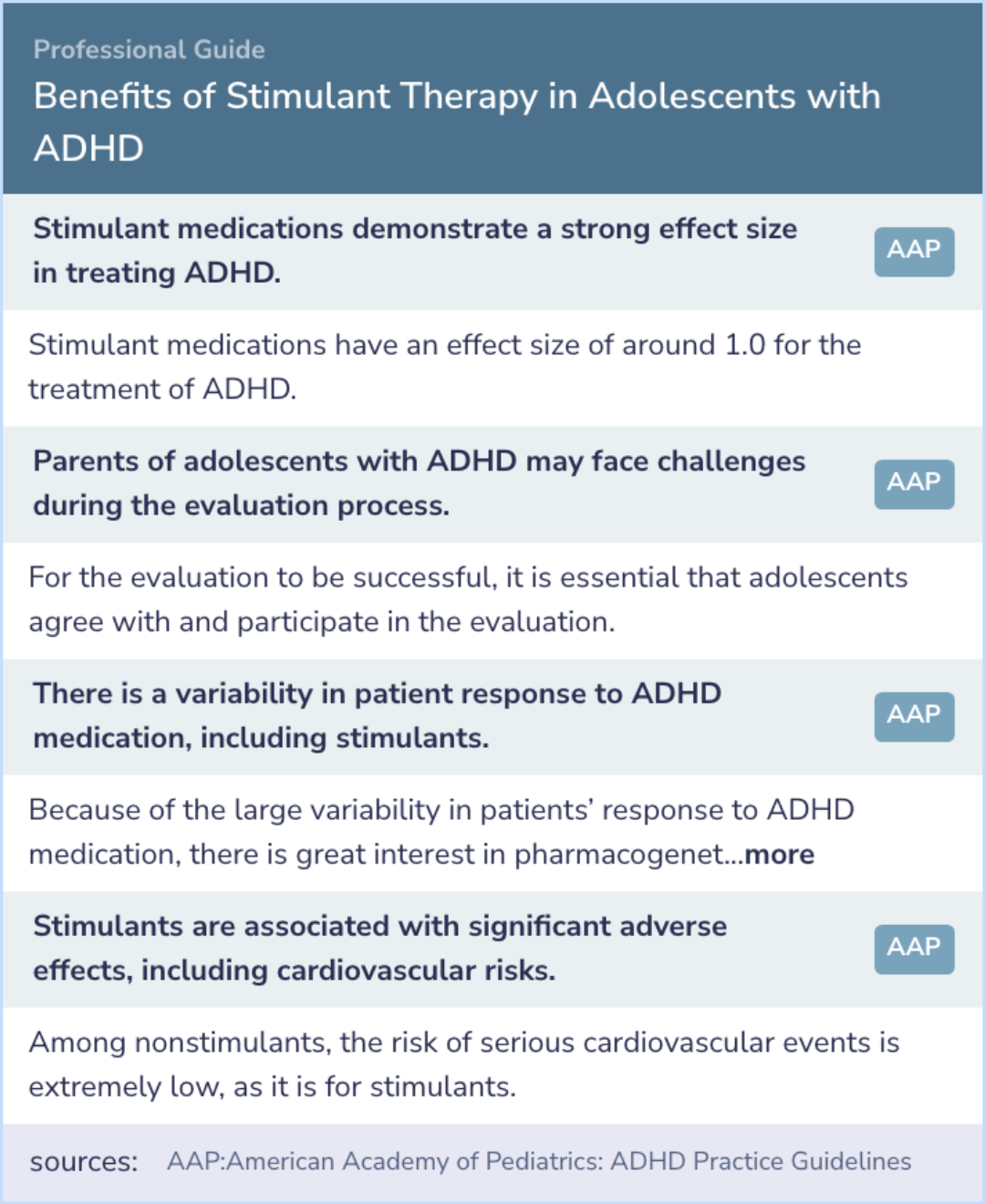 Professional Guide

Benefits of Stimulant Therapy in Adolescents with ADHD

Stimulant medications demonstrate a strong effect size in treating ADHD.

AAP

Stimulant medications have an effect size of around 1.0 for the treatment of ADHD.

Parents of adolescents with ADHD may face challenges during the evaluation process.

AAP

For the evaluation to be successful, it is essential that adolescents agree with and participate in the evaluation.

There is a variability in patient response to ADHD medication, including stimulants.

AAP

Because of the large variability in patients' response to ADHD medication, there is great interest in pharmacogenet...more

Stimulants are associated with significant adverse effects, including cardiovascular risks.

AAP

Among nonstimulants, the risk of serious cardiovascular events is extremely low, as it is for stimulants.

sources: AAP:American Academy of Pediatrics: ADHD Practice Guidelines